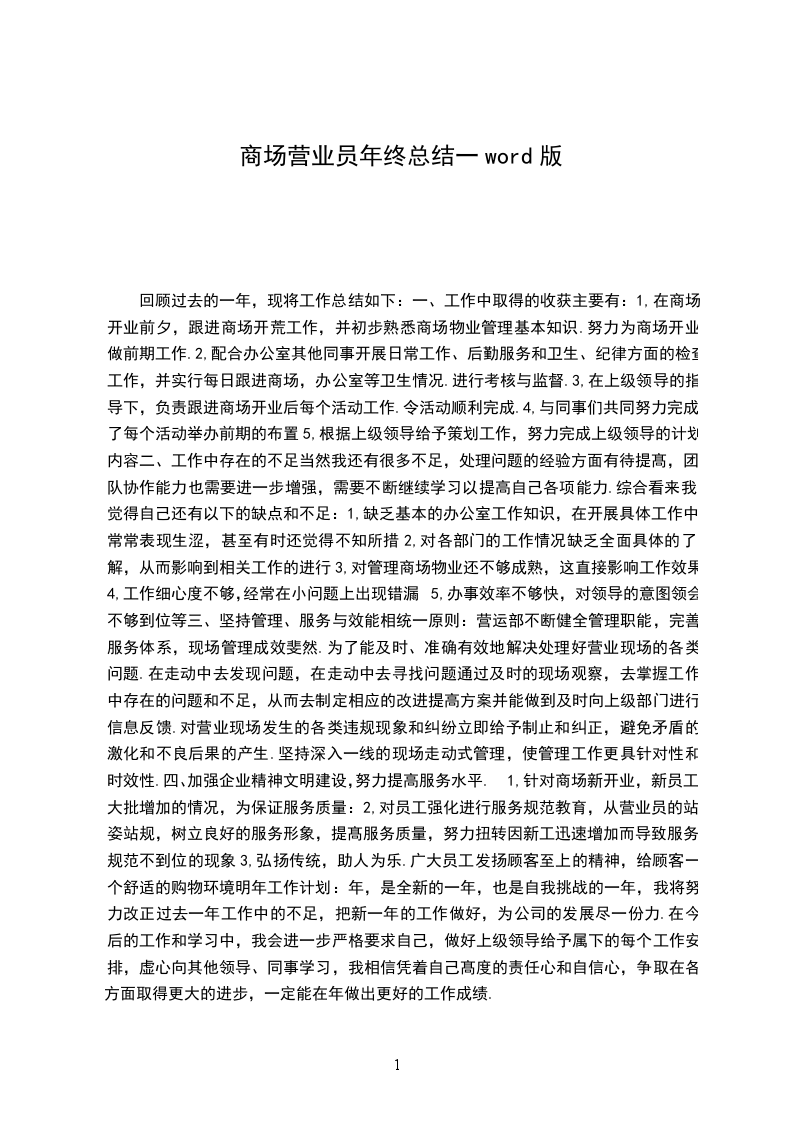 商场营业员年终总结一word版

回顾过去的一年，现将工作总结如下：一、工作中取得的收获主要有：1,在商场开业前夕，跟进商场开荒工作，并初步熟悉商场物业管理基本知识.努力为商场开业做前期工作.2,配合办公室其他同事开展日常工作、后勤服务和卫生、纪律方面的检查工作，并实行每日跟进商场，办公室等卫生情况.进行考核与监督.3,在上级领导的指导下，负责跟进商场开业后每个活动工作.令活动顺利完成.4,与同事们共同努力完成了每个活动举办前期的布置5,根据上级领导给予策划工作，努力完成上级领导的计划内容二、工作中存在的不足当然我还有很多不足，处理问题的经验方面有待提高，团队协作能力也需要进一步增强，需要不断继续学习以提高自己各项能力.综合看来我觉得自己还有以下的缺点和不足：1,缺乏基本的办公室工作知识，在开展具体工作中常常表现生涩，甚至有时还觉得不知所措2,对各部门的工作情况缺乏全面具体的了解，从而影响到相关工作的进行3,对管理商场物业还不够成熟，这直接影响工作效果4,工作细心度不够,经常在小问题上出现错漏 5,办事效率不够快，对领导的意图领会不够到位等三、坚持管理、服务与效能相统一原则：营运部不断健全管理职能，完善服务体系，现场管理成效斐然.为了能及时、准确有效地解决处理好营业现场的各类问题.在走动中去发现问题，在走动中去寻找问题通过及时的现场观察，去掌握工作中存在的问题和不足，从而去制定相应的改进提高方案并能做到及时向上级部门进行信息反馈.对营业现场发生的各类违规现象和纠纷立即给予制止和纠正，避免矛盾的激化和不良后果的产生.坚持深入一线的现场走动式管理，使管理工作更具针对性和时效性.四、加强企业精神文明建设,努力提高服务水平. 1,针对商场新开业，新员工大批增加的情况，为保证服务质量：2,对员工强化进行服务规范教育，从营业员的站姿站规，树立良好的服务形象，提高服务质量，努力扭转因新工迅速增加而导致服务规范不到位的现象3,弘扬传统，助人为乐.广大员工发扬顾客至上的精神，给顾客一个舒适的购物环境明年工作计划：年，是全新的一年，也是自我挑战的一年，我将努力改正过去一年工作中的不足，把新一年的工作做好，为公司的发展尽一份力.在今后的工作和学习中，我会进一步严格要求自己，做好上级领导给予属下的每个工作安排，虚心向其他领导、同事学习，我相信凭着自己高度的责任心和自信心，争取在各方面取得更大的进步，一定能在年做出更好的工作成绩.

1